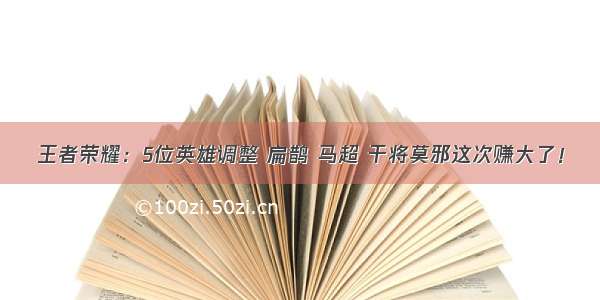 王者荣耀：5位英雄调整 扁鹊 马超 干将莫邪这次赚大了！

©100zi.50zi.cn